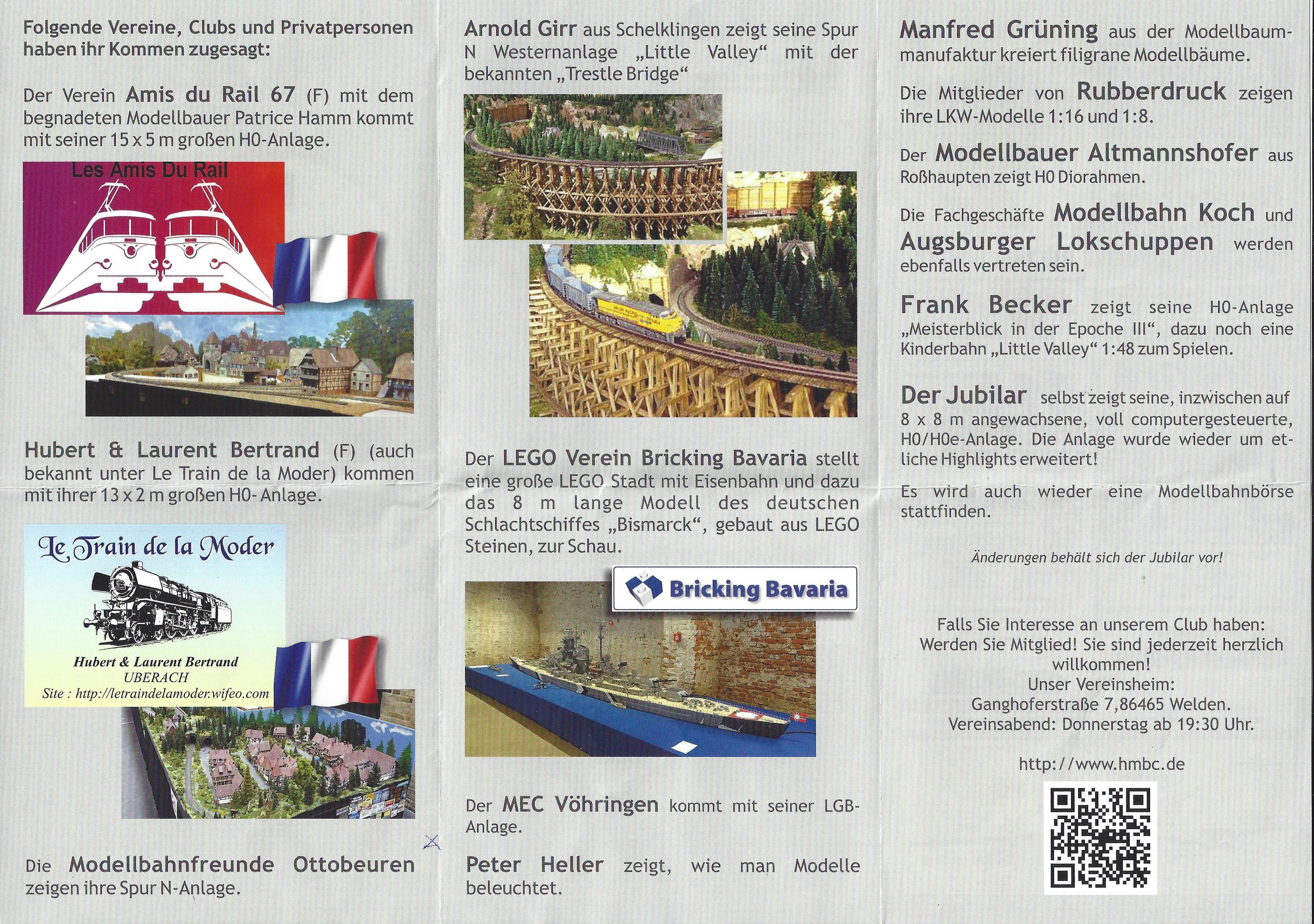 Folgende Vereine, Clubs und Privatpersonen haben ihr Kommen zugesagt:

Der Verein Amis du Rail 67 (F) mit dem begnadeten Modellbauer Patrice Hamm kommt mit seiner 15 x 5 m großen H0-Anlage.

Les Amis Du Rail

Hubert & Laurent Bertrand (F) (auch bekannt unter Le Train de la Moder) kommen mit ihrer 13 x 2 m großen H0- Anlage.

Le Train de la Moder

Hubert & Laurent Bertrand
UBERACH
Site : http://letraindelamoder.wifeo.com

Die Modellbahnfreunde Ottobeuren zeigen ihre Spur N-Anlage.

Arnold Girr aus Schelklingen zeigt seine Spur N Westernanlage „Little Valley“ mit der bekannten „Trestle Bridge“

Der LEGO Verein Bricking Bavaria stellt eine große LEGO Stadt mit Eisenbahn und dazu das 8 m lange Modell des deutschen Schlachtschiffes „Bismarck“, gebaut aus LEGO Steinen, zur Schau.

Bricking Bavaria

Der MEC Vöhringen kommt mit seiner LGB-Anlage.

Peter Heller zeigt, wie man Modelle beleuchtet.

Manfred Grüning aus der Modellbaummanufaktur kreiert filigrane Modellbäume.

Die Mitglieder von Rubberdruck zeigen ihre LKW-Modelle 1:16 und 1:8.

Der Modellbauer Altmannshofer aus Roßhaupten zeigt H0 Diorahmen.

Die Fachgeschäfte Modellbahn Koch und Augsburger Lokschuppen werden ebenfalls vertreten sein.

Frank Becker zeigt seine H0-Anlage „Meisterblick in der Epoche III“, dazu noch eine Kinderbahn „Little Valley“ 1:48 zum Spielen.

Der Jubilar selbst zeigt seine, inzwischen auf 8 x 8 m angewachsene, voll computergesteuerte, H0/H0e-Anlage. Die Anlage wurde wieder um etliche Highlights erweitert!

Es wird auch wieder eine Modellbahnbörse stattfinden.

Änderungen behält sich der Jubilar vor!

Falls Sie Interesse an unserem Club haben:
Werden Sie Mitglied! Sie sind jederzeit herzlich willkommen!
Unser Vereinsheim:
Ganghoferstraße 7,86465 Welden.
Vereinsabend: Donnerstag ab 19:30 Uhr.

http://www.hmbc.de